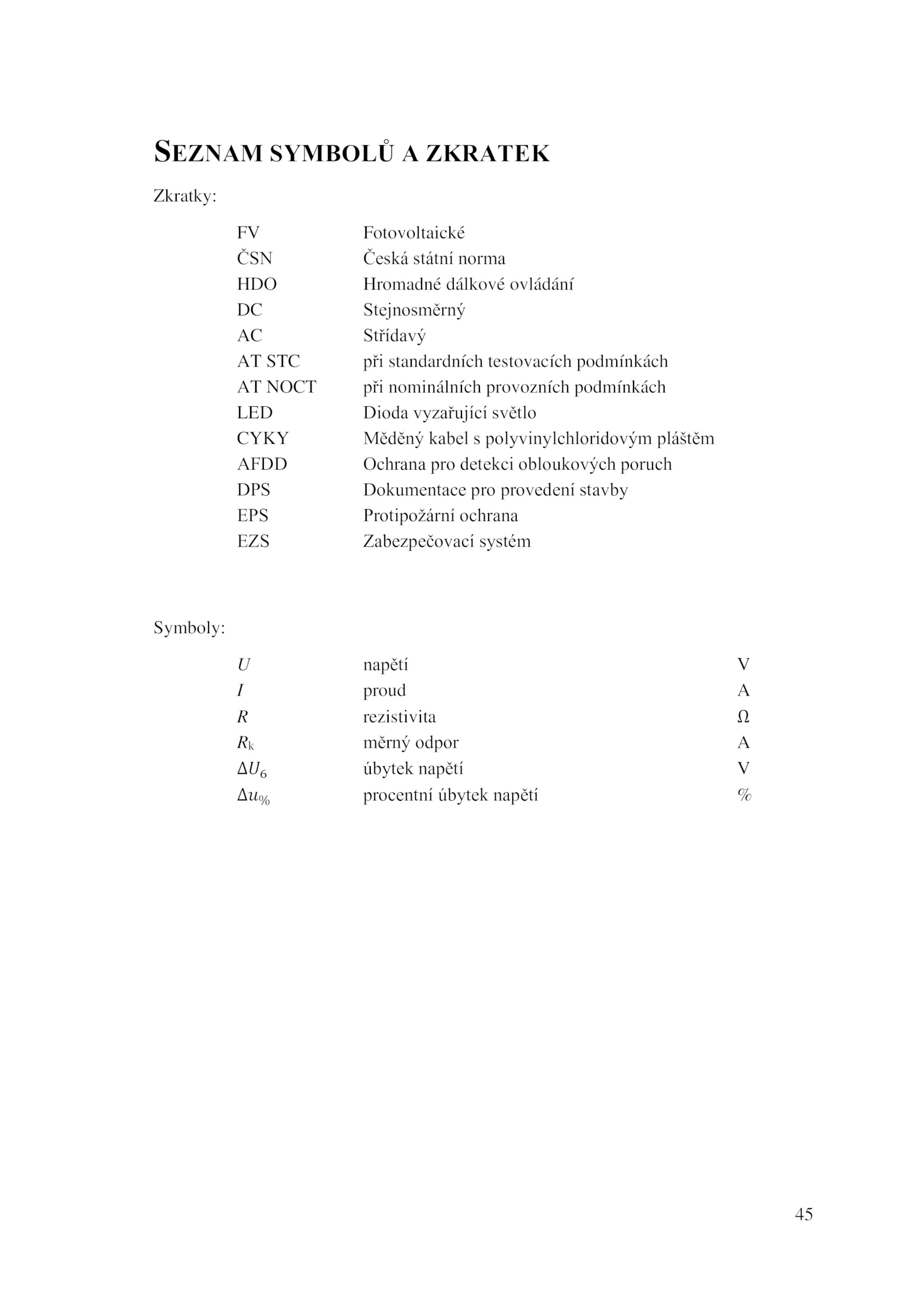 SEZNAM SYMBOLŮ A ZKRATEK

Zkratky:

| | |
|---|---|
| FV | Fotovoltaické |
| ČSN | Česká státní norma |
| HDO | Hromadné dálkové ovládání |
| DC | Stejnosměrný |
| AC | Střídavý |
| AT STC | při standardních testovacích podmínkách |
| AT NOCT | při nominálních provozních podmínkách |
| LED | Dioda vyzařující světlo |
| CYKY | Měděný kabel s polyvinylchloridovým pláštěm |
| AFDD | Ochrana pro detekci obloukových poruch |
| DPS | Dokumentace pro provedení stavby |
| EPS | Protipožární ochrana |
| EZS | Zabezpečovací systém |

Symboly:

| | | |
|---|---|---|
| $U$ | napětí | V |
| $I$ | proud | A |
| $R$ | rezistivita | Ω |
| $R_k$ | měrný odpor | A |
| $\Delta U_6$ | úbytek napětí | V |
| $\Delta u_{\%}$ | procentní úbytek napětí | % |

45